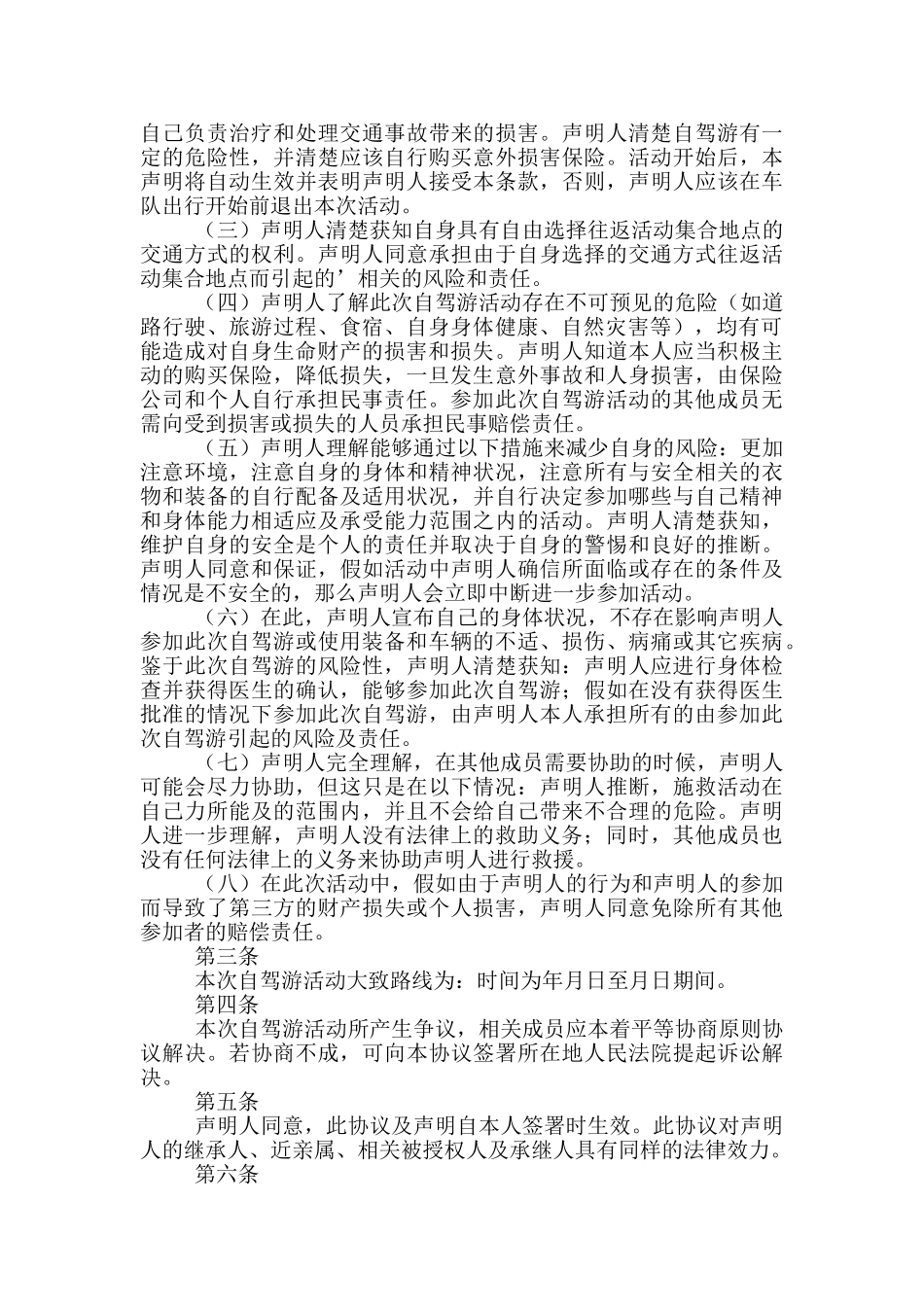 自己负责治疗和处理交通事故带来的损害。声明人清楚自驾游有一定的危险性，并清楚应该自行购买意外损害保险。活动开始后，本声明将自动生效并表明声明人接受本条款，否则，声明人应该在车队出行开始前退出本次活动。

（三）声明人清楚获知自身具有自由选择往返活动集合地点的交通方式的权利。声明人同意承担由于自身选择的交通方式往返活动集合地点而引起的’相关的风险和责任。

（四）声明人了解此次自驾游活动存在不可预见的危险（如道路行驶、旅游过程、食宿、自身身体健康、自然灾害等），均有可能造成对自身生命财产的损害和损失。声明人知道本人应当积极主动的购买保险，降低损失，一旦发生意外事故和人身损害，由保险公司和个人自行承担民事责任。参加此次自驾游活动的其他成员无需向受到损害或损失的人员承担民事赔偿责任。

（五）声明人理解能够通过以下措施来减少自身的风险：更加注意环境，注意自身的身体和精神状况，注意所有与安全相关的衣物和装备的自行配备及适用状况，并自行决定参加哪些与自己精神和身体能力相适应及承受能力范围之内的活动。声明人清楚获知，维护自身的安全是个人的责任并取决于自身的警惕和良好的推断。声明人同意和保证，假如活动中声明人确信所面临或存在的条件及情况是不安全的，那么声明人会立即中断进一步参加活动。

（六）在此，声明人宣布自己的身体状况，不存在影响声明人参加此次自驾游或使用装备和车辆的不适、损伤、病痛或其它疾病。鉴于此次自驾游的风险性，声明人清楚获知：声明人应进行身体检查并获得医生的确认，能够参加此次自驾游；假如在没有获得医生批准的情况下参加此次自驾游，由声明人本人承担所有的由参加此次自驾游引起的风险及责任。

（七）声明人完全理解，在其他成员需要协助的时候，声明人可能会尽力协助，但这只是在以下情况：声明人推断，施救活动在自己力所能及的范围内，并且不会给自己带来不合理的危险。声明人进一步理解，声明人没有法律上的救助义务；同时，其他成员也没有任何法律上的义务来协助声明人进行救援。

（八）在此次活动中，假如由于声明人的行为和声明人的参加而导致了第三方的财产损失或个人损害，声明人同意免除所有其他参加者的赔偿责任。

第三条

本次自驾游活动大致路线为：时间为年月日至月日期间。

第四条

本次自驾游活动所产生争议，相关成员应本着平等协商原则协议解决。若协商不成，可向本协议签署所在地人民法院提起诉讼解决。

第五条

声明人同意，此协议及声明自本人签署时生效。此协议对声明人的继承人、近亲属、相关被授权人及承继人具有同样的法律效力。

第六条